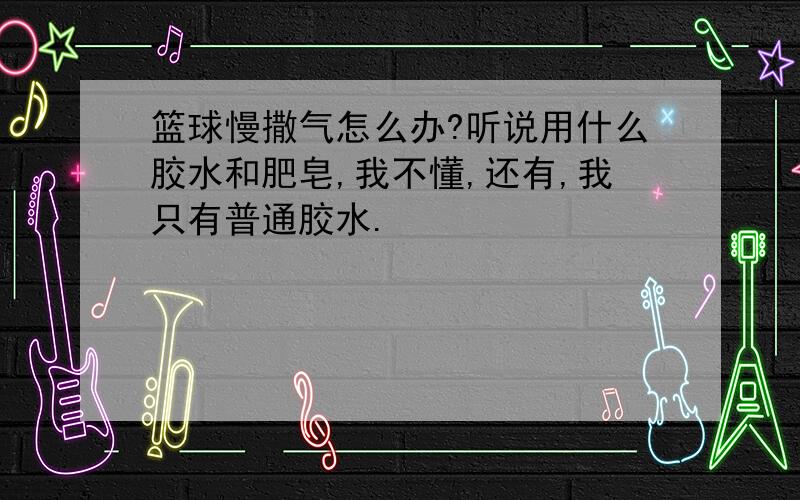 篮球慢撒气怎么办?听说用什么胶水和肥皂,我不懂,还有,我只有普通胶水.